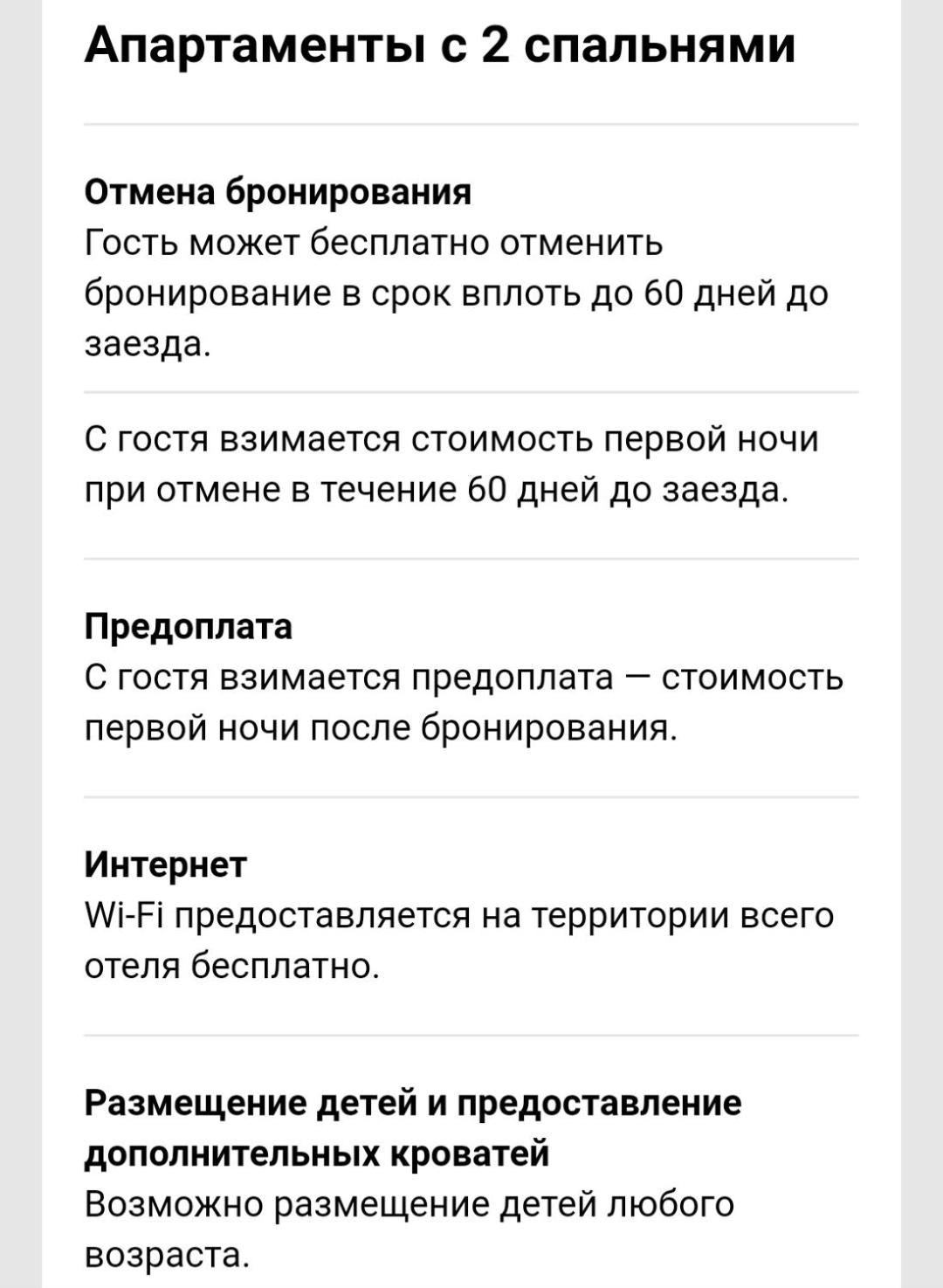 Апартаменты с 2 спальнями

Отмена бронирования
Гость может бесплатно отменить бронирование в срок вплоть до 60 дней до заезда.

С гостя взимается стоимость первой ночи при отмене в течение 60 дней до заезда.

Предоплата
С гостя взимается предоплата — стоимость первой ночи после бронирования.

Интернет
Wi-Fi предоставляется на территории всего отеля бесплатно.

Размещение детей и предоставление дополнительных кроватей
Возможно размещение детей любого возраста.